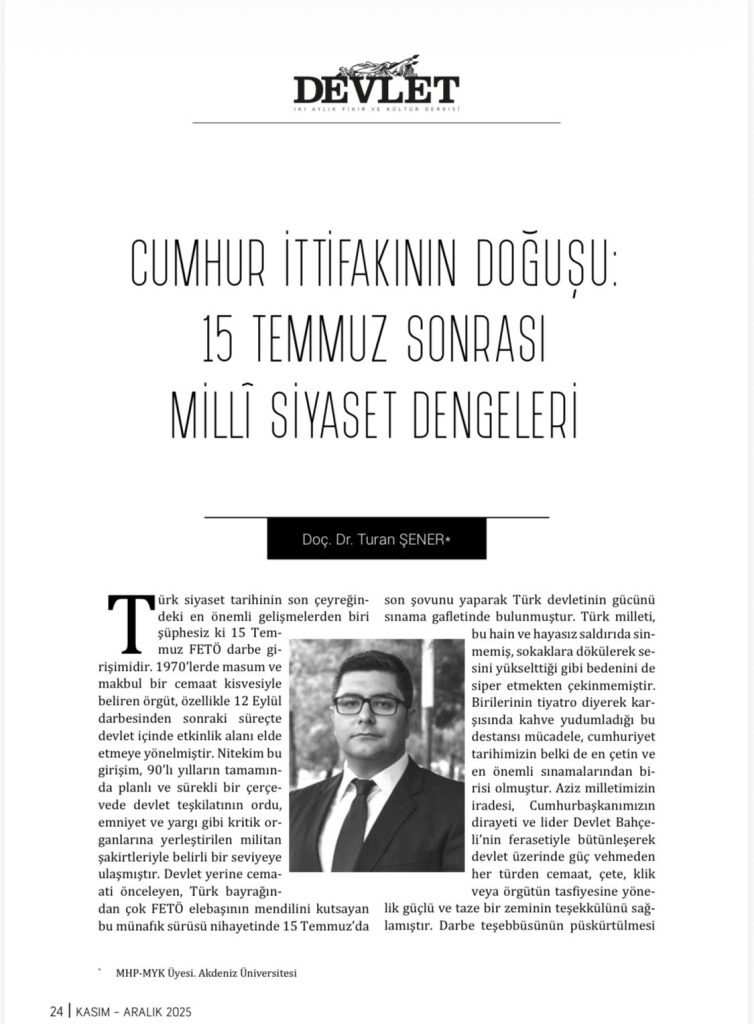 DEVLET
İKİ AYLIK FİKİR VE KÜLTÜR DERGİSİ

CUMHUR İTTİFAKININ DOĞUŞU: 15 TEMMUZ SONRASI MİLLÎ SİYASET DENGELERİ

Doç. Dr. Turan ŞENER*

Türk siyaset tarihinin son çeyreğindeki en önemli gelişmelerden biri şüphesiz ki 15 Temmuz FETÖ darbe girişimidir. 1970'lerde masum ve makbul bir cemaat kisvesiyle beliren örgüt, özellikle 12 Eylül darbesinden sonraki süreçte devlet içinde etkinlik alanı elde etmeye yönelmiştir. Nitekim bu girişim, 90'lı yılların tamamında planlı ve sürekli bir çerçevede devlet teşkilatının ordu, emniyet ve yargı gibi kritik organlarına yerleştirilen militan şakirtleriyle belirli bir seviyeye ulaşmıştır. Devlet yerine cemaati önceleyen, Türk bayrağından çok FETÖ elebaşının mendilini kutsayan bu münafık sürüsü nihayetinde 15 Temmuz'da son şovunu yaparak Türk devletinin gücünü sınama gafletinde bulunmuştur. Türk milleti, bu hain ve hayasız saldırıda sinmemiş, sokaklara dökülerek sesini yükselttiği gibi bedenini de siper etmekten çekinmemiştir. Birilerinin tiyatro diyerek karşısında kahve yudumladığı bu destansı mücadele, cumhuriyet tarihimizin belki de en çetin ve en önemli sınamalarından birisi olmuştur. Aziz milletimizin iradesi, Cumhurbaşkanımızın dirayeti ve lider Devlet Bahçeli'nin ferasetiyle bütünleşerek devlet üzerinde güç vehmeden her türden cemaat, çete, klik veya örgütün tasfiyesine yönelik güçlü ve taze bir zeminin teşekkülünü sağlamıştır. Darbe teşebbüsünün püskürtülmesi

* MHP-MYK Üyesi. Akdeniz Üniversitesi

24 | KASIM - ARALIK 2025